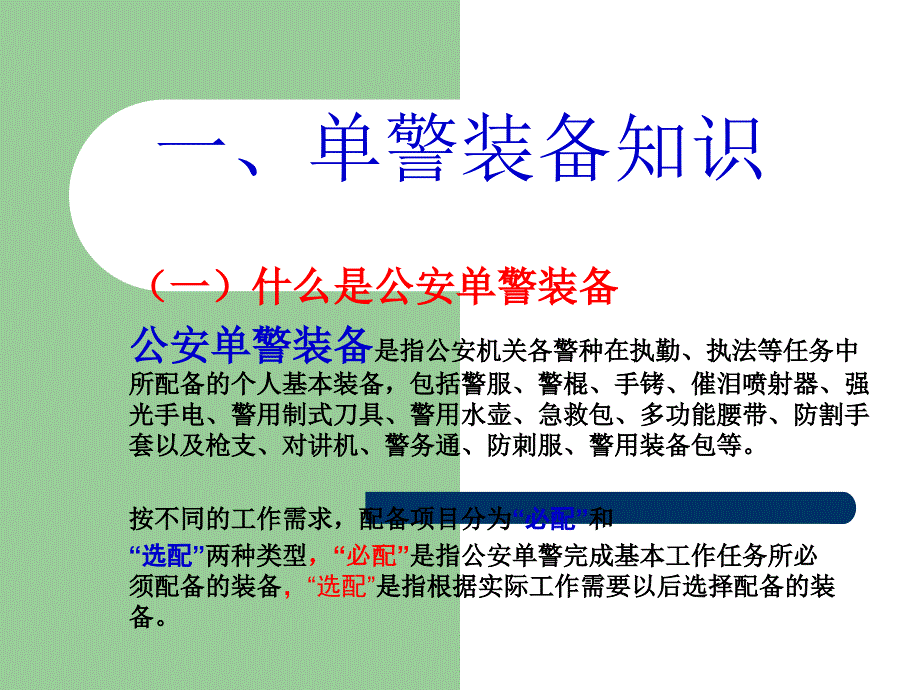 一、单警装备知识

（一）什么是公安单警装备

公安单警装备是指公安机关各警种在执勤、执法等任务中所配备的个人基本装备，包括警服、警棍、手铐、催泪喷射器、强光手电、警用制式刀具、警用水壶、急救包、多功能腰带、防割手套以及枪支、对讲机、警务通、防刺服、警用装备包等。

按不同的工作需求，配备项目分为“必配”和“选配”两种类型，“必配”是指公安单警完成基本工作任务所必须配备的装备，“选配”是指根据实际工作需要以后选择配备的装备。